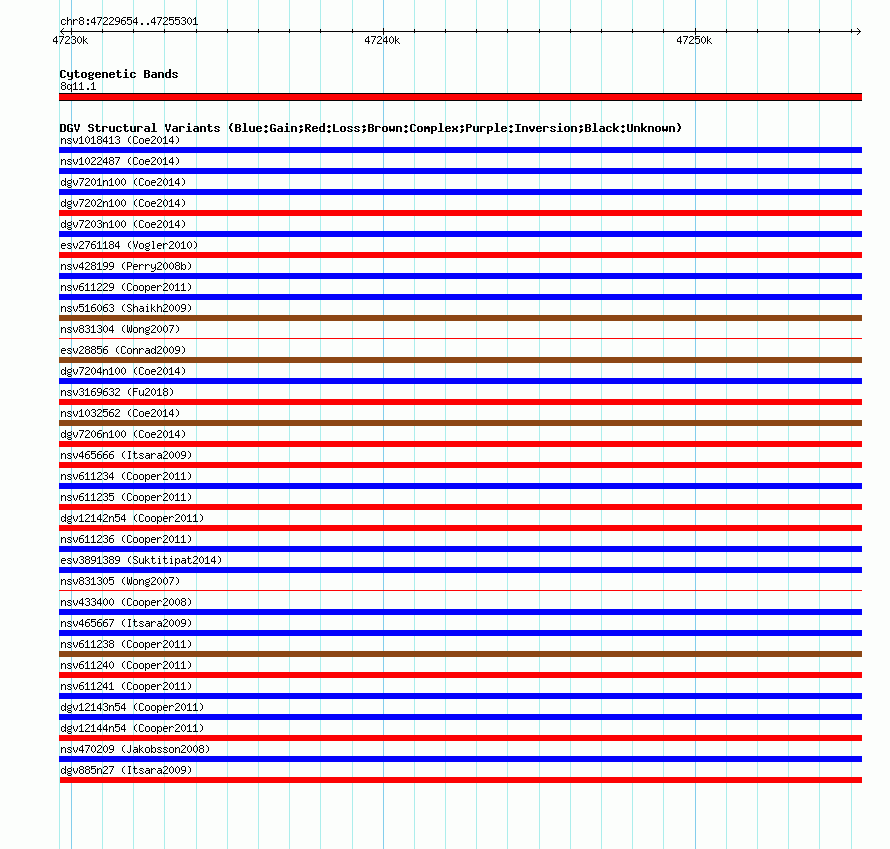 chr8:47229654..47255301

47230k

47240k

47250k

Cytogenetic Bands

8q11.1

DGV Structural Variants (Blue:Gain;Red:Loss;Brown:Complex;Purple:Inversion;Black:Unknown)

nsv1018413 (Coe2014)

nsv1022487 (Coe2014)

dgv7201n100 (Coe2014)

dgv7202n100 (Coe2014)

dgv7203n100 (Coe2014)

esv2761184 (Vogler2010)

nsv428199 (Perry2008b)

nsv611229 (Cooper2011)

nsv516063 (Shaikh2009)

nsv831304 (Wong2007)

esv28856 (Conrad2009)

dgv7204n100 (Coe2014)

nsv3169632 (Fu2018)

nsv1032562 (Coe2014)

dgv7206n100 (Coe2014)

nsv465666 (Itsara2009)

nsv611234 (Cooper2011)

nsv611235 (Cooper2011)

dgv12142n54 (Cooper2011)

nsv611236 (Cooper2011)

esv3891389 (Suktitipat2014)

nsv831305 (Wong2007)

nsv433400 (Cooper2008)

nsv465667 (Itsara2009)

nsv611238 (Cooper2011)

nsv611240 (Cooper2011)

nsv611241 (Cooper2011)

dgv12143n54 (Cooper2011)

dgv12144n54 (Cooper2011)

nsv470209 (Jakobsson2008)

dgv885n27 (Itsara2009)